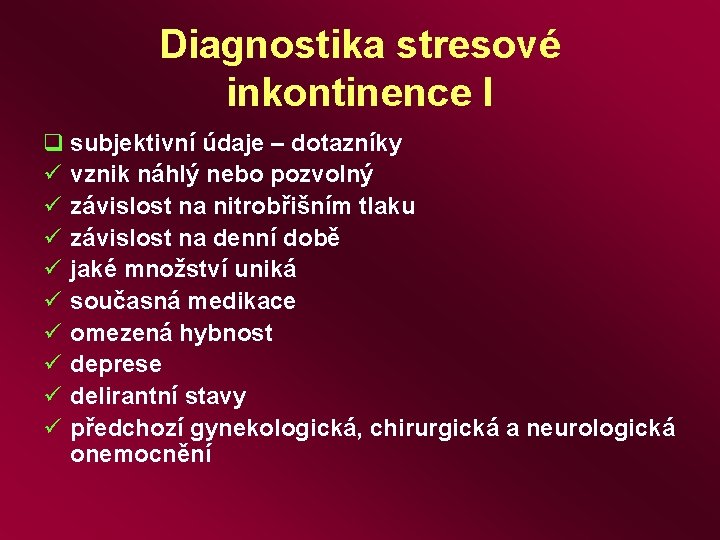 Diagnostika stresové inkontinence I

☐ subjektivní údaje – dotazníky
✓ vznik náhlý nebo pozvolný
✓ závislost na nitrobřišním tlaku
✓ závislost na denní době
✓ jaké množství uniká
✓ současná medikace
✓ omezená hybnost
✓ deprese
✓ delirantní stavy
✓ předchozí gynekologická, chirurgická a neurologická onemocnění